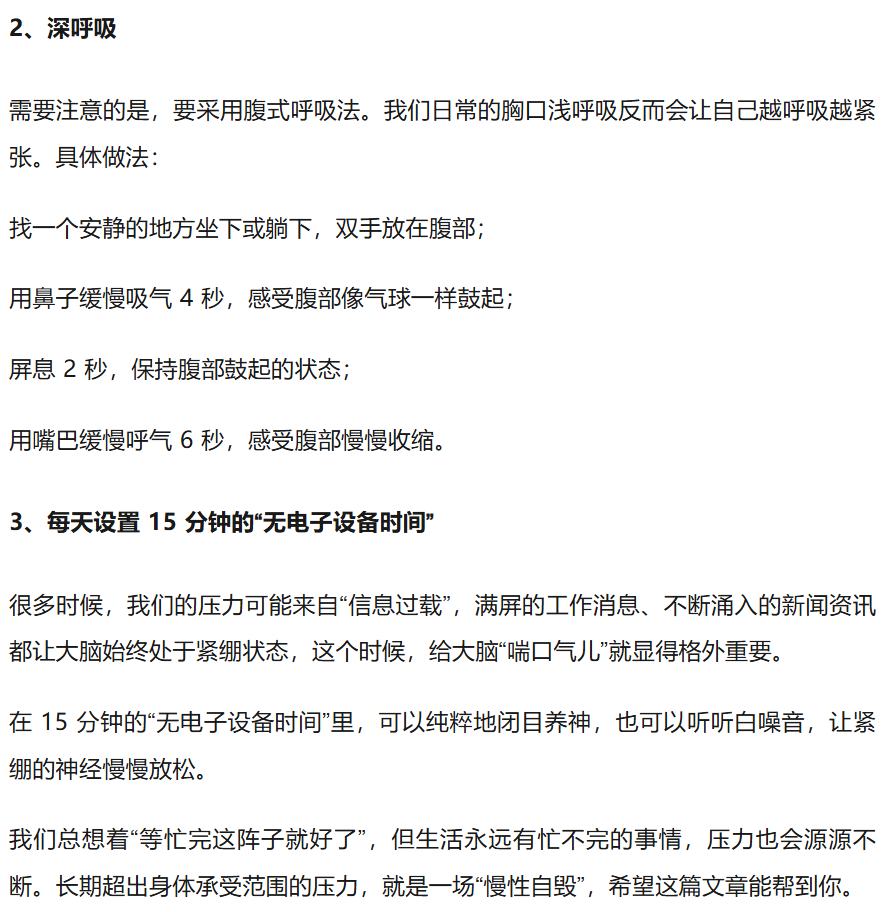 2、深呼吸

需要注意的是，要采用腹式呼吸法。我们日常的胸口浅呼吸反而会让自己越呼吸越紧张。具体做法：

找一个安静的地方坐下或躺下，双手放在腹部；

用鼻子缓慢吸气 4 秒，感受腹部像气球一样鼓起；

屏息 2 秒，保持腹部鼓起的状态；

用嘴巴缓慢呼气 6 秒，感受腹部慢慢收缩。

3、每天设置 15 分钟的“无电子设备时间”

很多时候，我们的压力可能来自“信息过载”，满屏的工作消息、不断涌入的新闻资讯都让大脑始终处于紧绷状态，这个时候，给大脑“喘口气儿”就显得格外重要。

在 15 分钟的“无电子设备时间”里，可以纯粹地闭目养神，也可以听听白噪音，让紧绷的神经慢慢放松。

我们总想着“等忙完这阵子就好了”，但生活永远有忙不完的事情，压力也会源源不断。长期超出身体承受范围的压力，就是一场“慢性自毁”，希望这篇文章能帮到你。